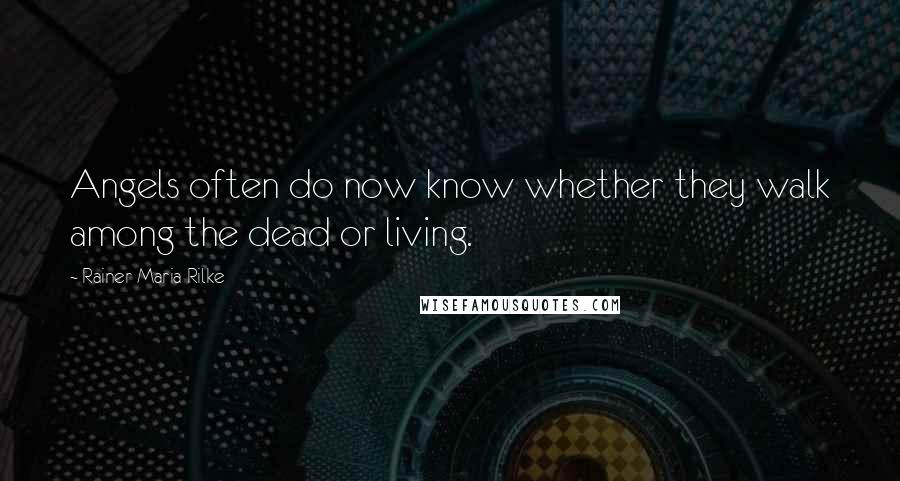 Angels often do now know whether they walk among the dead or living.

- Rainer Maria Rilke

WISEFAMOUSQUOTES.COM